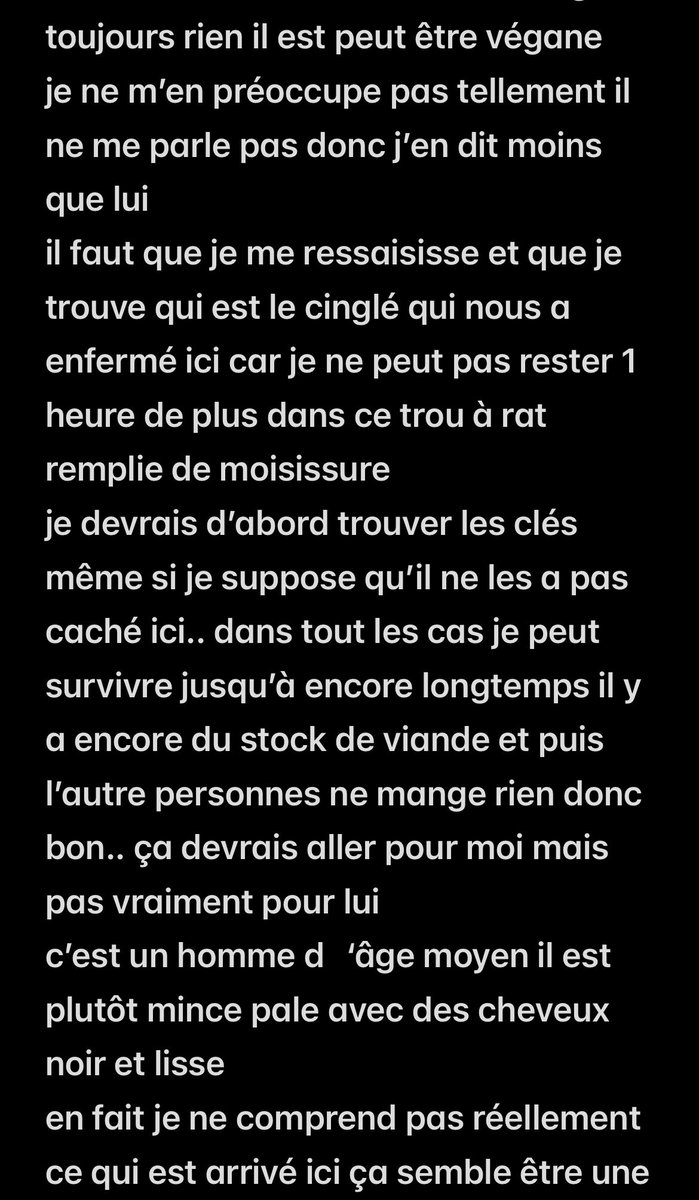 toujours rien il est peut être végane
je ne m'en préoccupe pas tellement il ne me parle pas donc j'en dit moins que lui
il faut que je me ressaisisse et que je trouve qui est le cinglé qui nous a enfermé ici car je ne peut pas rester 1 heure de plus dans ce trou à rat remplie de moisissure
je devrais d'abord trouver les clés même si je suppose qu'il ne les a pas caché ici.. dans tout les cas je peut survivre jusqu'à encore longtemps il y a encore du stock de viande et puis l'autre personnes ne mange rien donc bon.. ça devrais aller pour moi mais pas vraiment pour lui
c'est un homme d 'âge moyen il est plutôt mince pale avec des cheveux noir et lisse
en fait je ne comprend pas réellement ce qui est arrivé ici ça semble être une